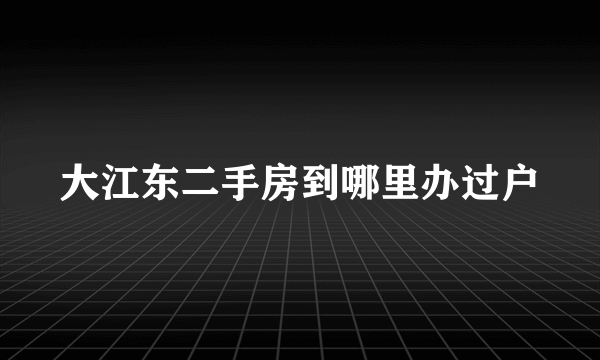 大江东二手房到哪里办过户